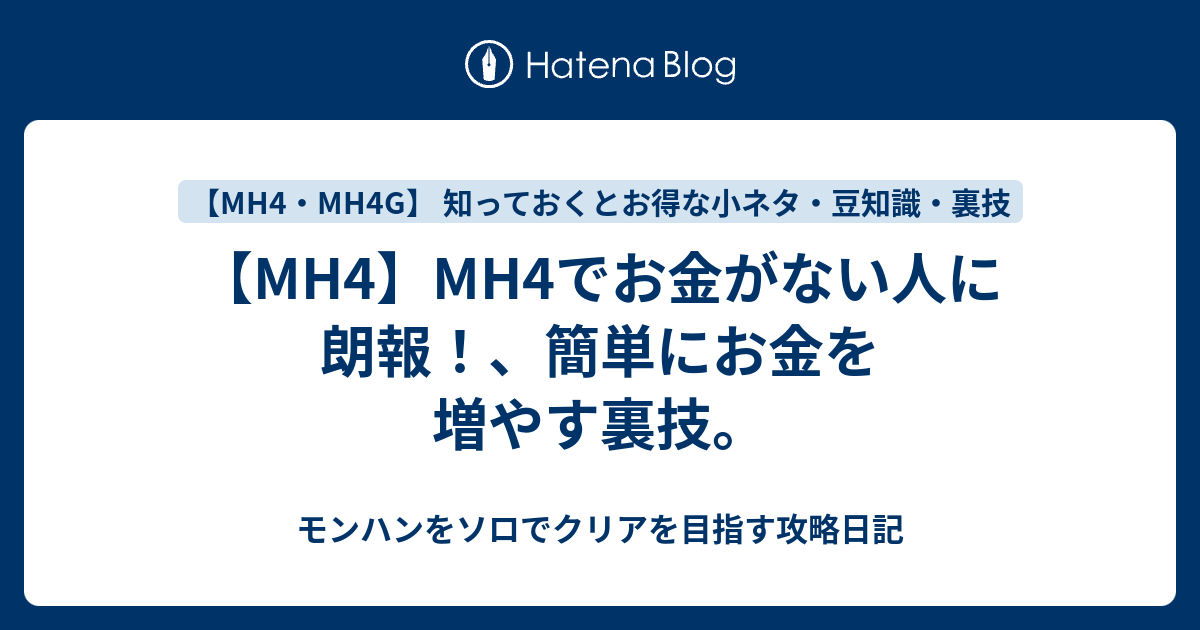 Hatena Blog

【MH4・MH4G】 知っておくとお得な小ネタ・豆知識・裏技

【MH4】MH4でお金がない人に朗報！、簡単にお金を増やす裏技。

モンハンをソロでクリアを目指す攻略日記